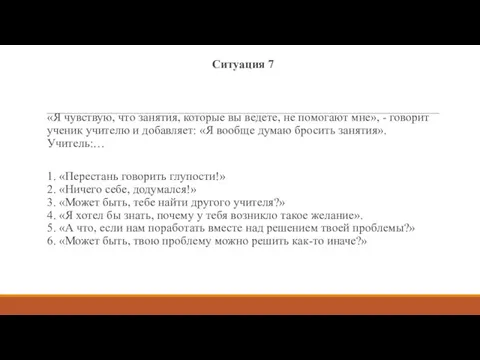 Ситуация 7

«Я чувствую, что занятия, которые вы ведете, не помогают мне», - говорит ученик учителю и добавляет: «Я вообще думаю бросить занятия». Учитель:…

1. «Перестань говорить глупости!»
2. «Ничего себе, додумался!»
3. «Может быть, тебе найти другого учителя?»
4. «Я хотел бы знать, почему у тебя возникло такое желание».
5. «А что, если нам поработать вместе над решением твоей проблемы?»
6. «Может быть, твою проблему можно решить как-то иначе?»